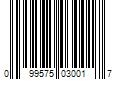 0 99575 03001 7